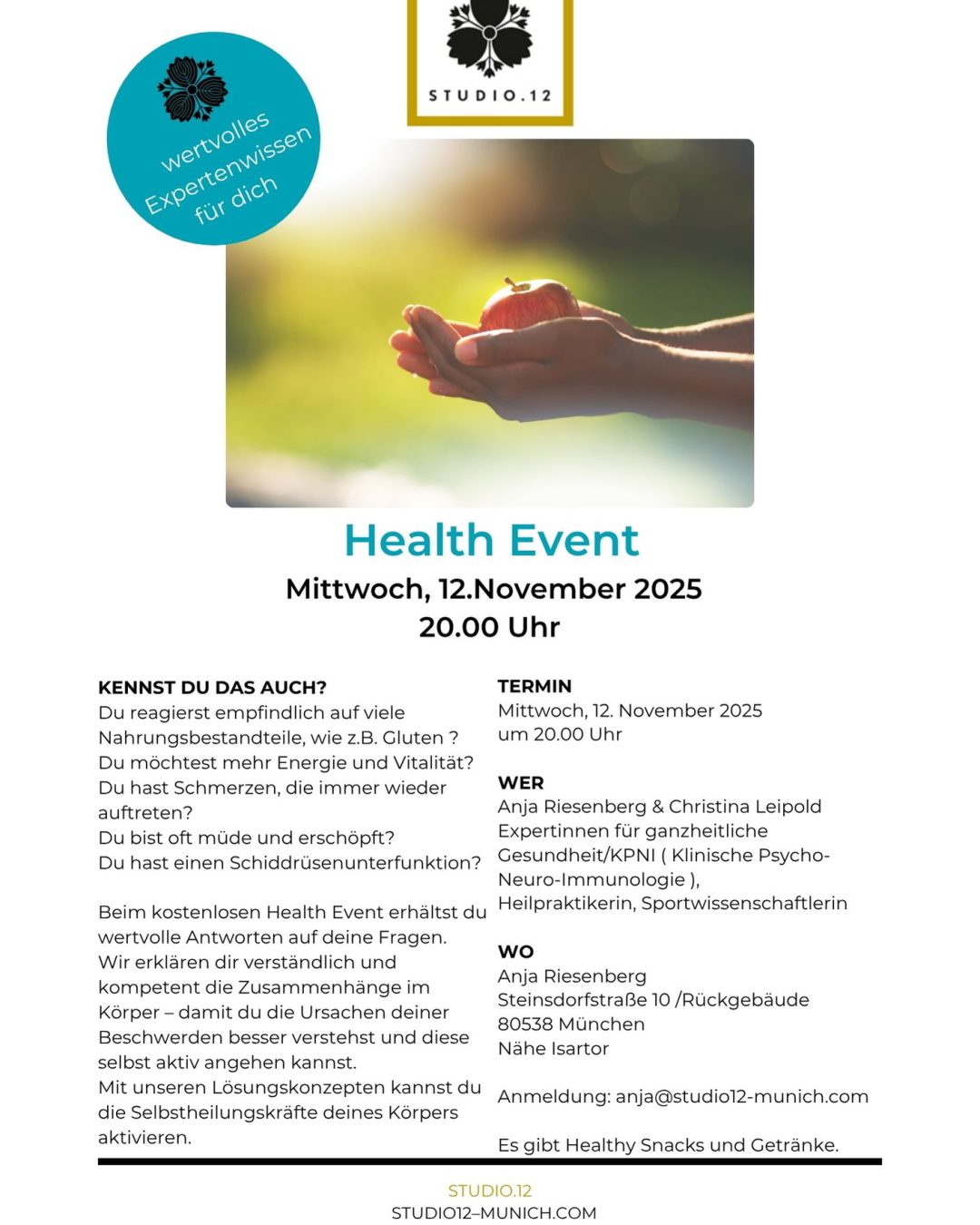 STUDIO.12

wertvolles Expertenwissen für dich

Health Event

Mittwoch, 12.November 2025
20.00 Uhr

KENNST DU DAS AUCH?
Du reagierst empfindlich auf viele Nahrungsbestandteile, wie z.B. Gluten ?
Du möchtest mehr Energie und Vitalität?
Du hast Schmerzen, die immer wieder auftreten?
Du bist oft müde und erschöpft?
Du hast einen Schiddrüsenunterfunktion?

Beim kostenlosen Health Event erhältst du wertvolle Antworten auf deine Fragen. Wir erklären dir verständlich und kompetent die Zusammenhänge im Körper – damit du die Ursachen deiner Beschwerden besser verstehst und diese selbst aktiv angehen kannst.
Mit unseren Lösungskonzepten kannst du die Selbstheilungskräfte deines Körpers aktivieren.

TERMIN
Mittwoch, 12. November 2025
um 20.00 Uhr

WER
Anja Riesenberg & Christina Leipold
Expertinnen für ganzheitliche Gesundheit/KPNI ( Klinische Psycho-Neuro-Immunologie ), Heilpraktikerin, Sportwissenschaftlerin

WO
Anja Riesenberg
Steinsdorfstraße 10 /Rückgebäude
80538 München
Nähe Isartor

Anmeldung: anja@studio12-munich.com

Es gibt Healthy Snacks und Getränke.

STUDIO.12
STUDIO12–MUNICH.COM